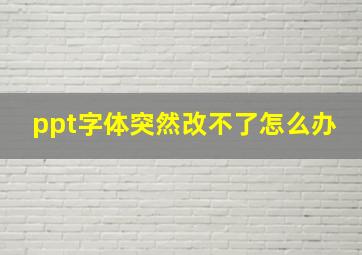 ppt字体突然改不了怎么办